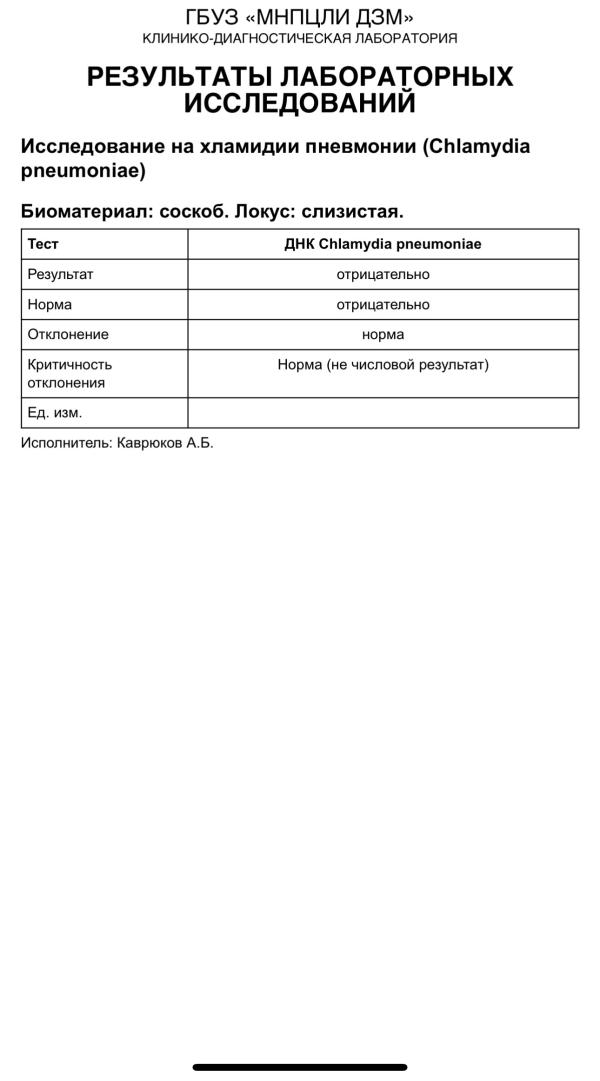 ГБУЗ «МНПЦЛИ ДЗМ»
КЛИНИКО-ДИАГНОСТИЧЕСКАЯ ЛАБОРАТОРИЯ

РЕЗУЛЬТАТЫ ЛАБОРАТОРНЫХ ИССЛЕДОВАНИЙ

Исследование на хламидии пневмонии (Chlamydia pneumoniae)

Биоматериал: соскоб. Локус: слизистая.

| Тест | ДНК Chlamydia pneumoniae |
|---|---|
| Результат | отрицательно |
| Норма | отрицательно |
| Отклонение | норма |
| Критичность отклонения | Норма (не числовой результат) |
| Ед. изм. | |

Исполнитель: Каврюков А.Б.